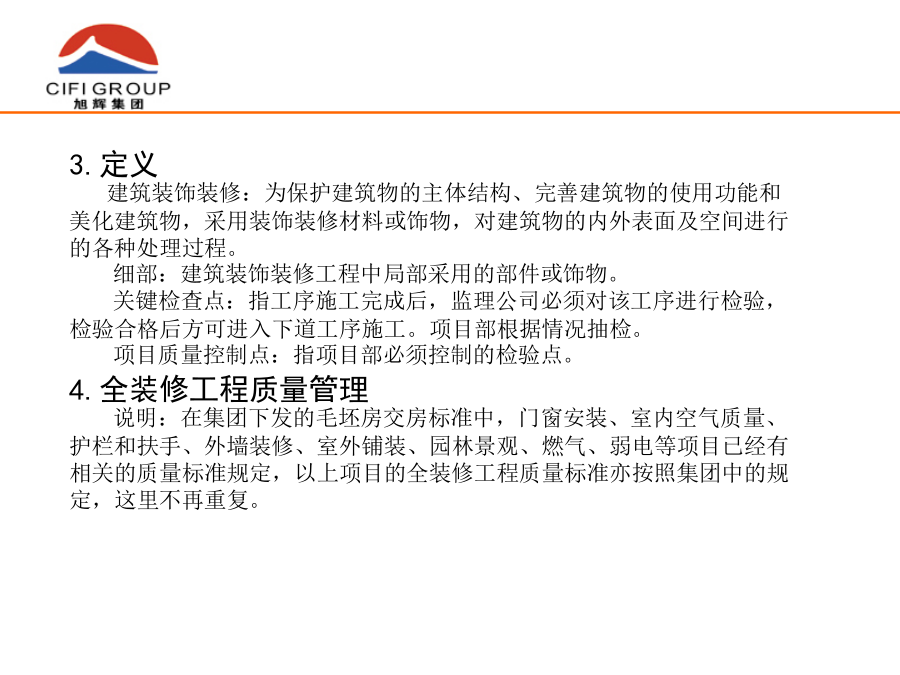 CIFI GROUP
旭辉集团

3. 定义

建筑装饰装修：为保护建筑物的主体结构、完善建筑物的使用功能和美化建筑物，采用装饰装修材料或饰物，对建筑物的内外表面及空间进行的各种处理过程。

细部：建筑装饰装修工程中局部采用的部件或饰物。

关键检查点：指工序施工完成后，监理公司必须对该工序进行检验，检验合格后方可进入下道工序施工。项目部根据情况抽检。

项目质量控制点：指项目部必须控制的检验点。

4. 全装修工程质量管理

说明：在集团下发的毛坯房交房标准中，门窗安装、室内空气质量、护栏和扶手、外墙装修、室外铺装、园林景观、燃气、弱电等项目已经有相关的质量标准规定，以上项目的全装修工程质量标准亦按照集团中的规定，这里不再重复。